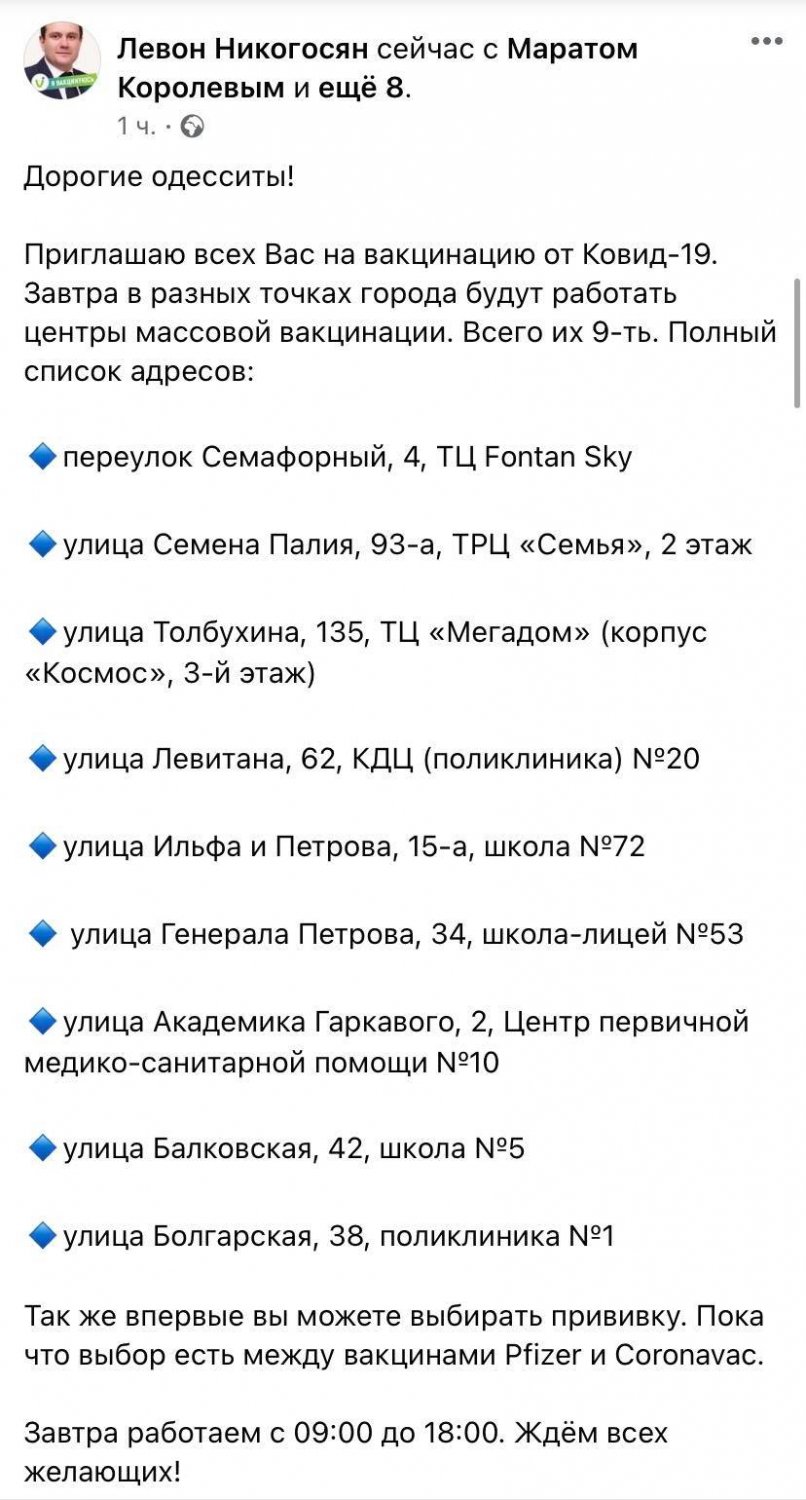 Левон Никогосян сейчас с Маратом Королевым и ещё 8.
1 ч. ·

Дорогие одесситы!

Приглашаю всех Вас на вакцинацию от Ковид-19. Завтра в разных точках города будут работать центры массовой вакцинации. Всего их 9-ть. Полный список адресов:

🔷переулок Семафорный, 4, ТЦ Fontan Sky

🔷улица Семена Палия, 93-а, ТРЦ «Семья», 2 этаж

🔷улица Толбухина, 135, ТЦ «Мегадом» (корпус «Космос», 3-й этаж)

🔷улица Левитана, 62, КДЦ (поликлиника) №20

🔷улица Ильфа и Петрова, 15-а, школа №72

🔷 улица Генерала Петрова, 34, школа-лицей №53

🔷улица Академика Гаркавого, 2, Центр первичной медико-санитарной помощи №10

🔷улица Балковская, 42, школа №5

🔷улица Болгарская, 38, поликлиника №1

Так же впервые вы можете выбирать прививку. Пока что выбор есть между вакцинами Pfizer и Coronavac.

Завтра работаем с 09:00 до 18:00. Ждём всех желающих!